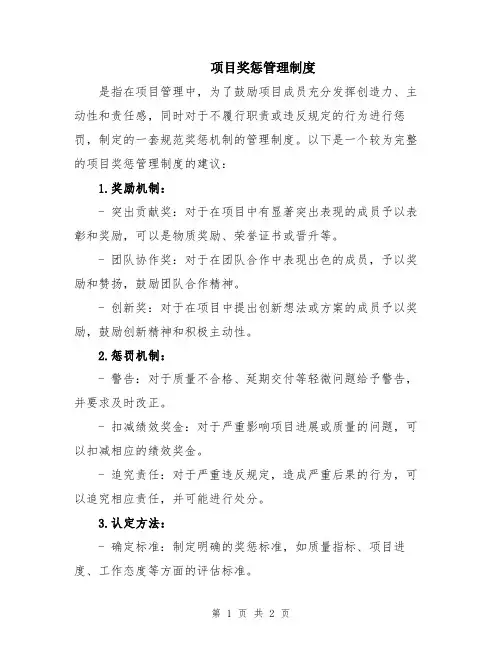 项目奖惩管理制度

是指在项目管理中，为了鼓励项目成员充分发挥创造力、主动性和责任感，同时对于不履行职责或违反规定的行为进行惩罚，制定的一套规范奖惩机制的管理制度。以下是一个较为完整的项目奖惩管理制度的建议：

1.奖励机制：

- 突出贡献奖：对于在项目中有显著突出表现的成员予以表彰和奖励，可以是物质奖励、荣誉证书或晋升等。

- 团队协作奖：对于在团队合作中表现出色的成员，予以奖励和赞扬，鼓励团队合作精神。

- 创新奖：对于在项目中提出创新想法或方案的成员予以奖励，鼓励创新精神和积极主动性。

2.惩罚机制：

- 警告：对于质量不合格、延期交付等轻微问题给予警告，并要求及时改正。

- 扣减绩效奖金：对于严重影响项目进展或质量的问题，可以扣减相应的绩效奖金。

- 追究责任：对于严重违反规定，造成严重后果的行为，可以追究相应责任，并可能进行处分。

3.认定方法：

- 确定标准：制定明确的奖惩标准，如质量指标、项目进度、工作态度等方面的评估标准。

第 1 页 共 2 页